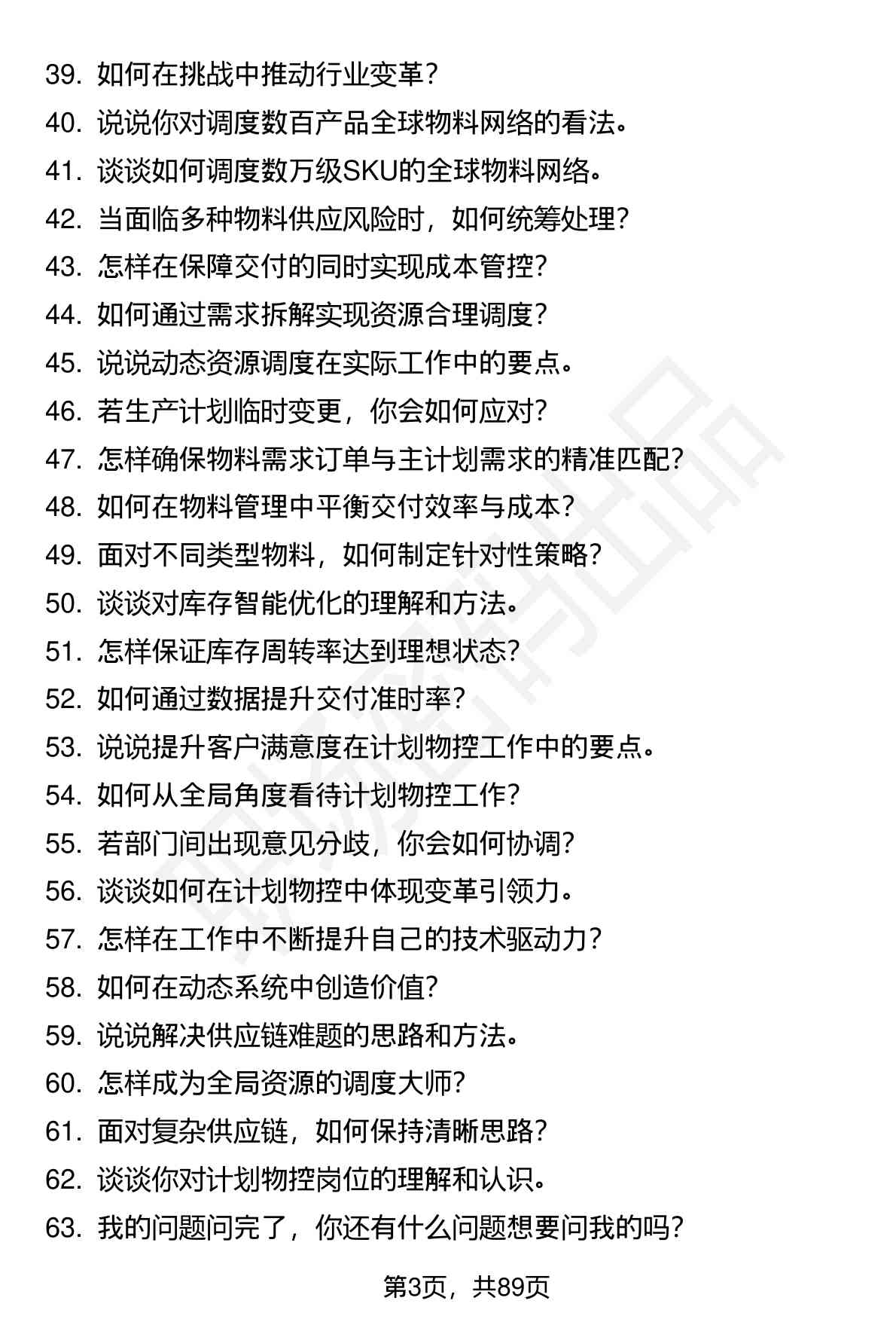 39. 如何在挑战中推动行业变革?

40. 说说你对调度数百产品全球物料网络的看法。

41. 谈谈如何调度数万级SKU的全球物料网络。

42. 当面临多种物料供应风险时，如何统筹处理?

43. 怎样在保障交付的同时实现成本管控?

44. 如何通过需求拆解实现资源合理调度?

45. 说说动态资源调度在实际工作中的要点。

46. 若生产计划临时变更，你会如何应对?

47. 怎样确保物料需求订单与主计划需求的精准匹配?

48. 如何在物料管理中平衡交付效率与成本?

49. 面对不同类型物料，如何制定针对性策略?

50. 谈谈对库存智能优化的理解和方法。

51. 怎样保证库存周转率达到理想状态?

52. 如何通过数据提升交付准时率?

53. 说说提升客户满意度在计划物控工作中的要点。

54. 如何从全局角度看待计划物控工作?

55. 若部门间出现意见分歧，你会如何协调?

56. 谈谈如何在计划物控中体现变革引领力。

57. 怎样在工作中不断提升自己的技术驱动力?

58. 如何在动态系统中创造价值?

59. 说说解决供应链难题的思路和方法。

60. 怎样成为全局资源的调度大师?

61. 面对复杂供应链，如何保持清晰思路?

62. 谈谈你对计划物控岗位的理解和认识。

63. 我的问题问完了，你还有什么问题想要问我的吗?

第3页，共89页